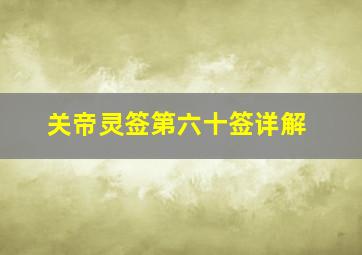 关帝灵签第六十签详解